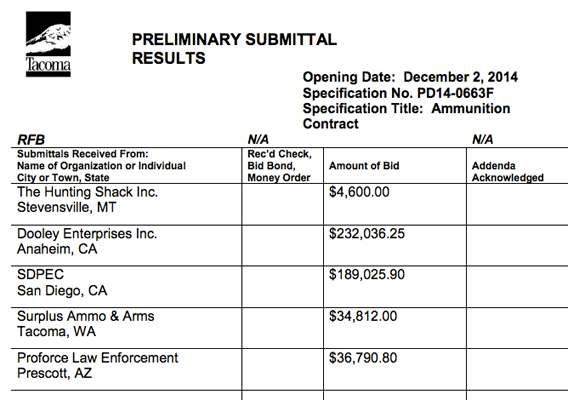 Tacoma

PRELIMINARY SUBMITTAL RESULTS

Opening Date: December 2, 2014
Specification No. PD14-0663F
Specification Title: Ammunition Contract

| RFB | N/A | | N/A |
|---|---|---|---|
| Submittals Received From: Name of Organization or Individual City or Town, State | Rec'd Check, Bid Bond, Money Order | Amount of Bid | Addenda Acknowledged |
| The Hunting Shack Inc. Stevensville, MT | | $4,600.00 | |
| Dooley Enterprises Inc. Anaheim, CA | | $232,036.25 | |
| SDPEC San Diego, CA | | $189,025.90 | |
| Surplus Ammo & Arms Tacoma, WA | | $34,812.00 | |
| Proforce Law Enforcement Prescott, AZ | | $36,790.80 | |